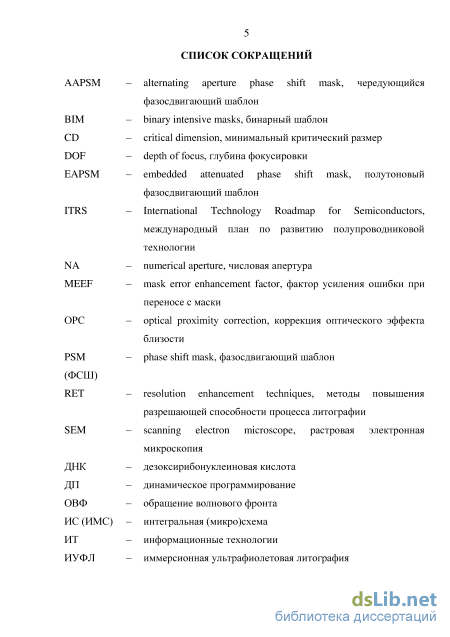 5

СПИСОК СОКРАЩЕНИЙ

AAPSM – alternating aperture phase shift mask, чередующийся фазосдвигающий шаблон

BIM – binary intensive masks, бинарный шаблон

CD – critical dimension, минимальный критический размер

DOF – depth of focus, глубина фокусировки

EAPSM – embedded attenuated phase shift mask, полутоновый фазосдвигающий шаблон

ITRS – International Technology Roadmap for Semiconductors, международный план по развитию полупроводниковой технологии

NA – numerical aperture, числовая апертура

MEEF – mask error enhancement factor, фактор усиления ошибки при переносе с маски

OPC – optical proximity correction, коррекция оптического эффекта близости

PSM (ФСШ) – phase shift mask, фазосдвигающий шаблон

RET – resolution enhancement techniques, методы повышения разрешающей способности процесса литографии

SEM – scanning electron microscope, растровая электронная микроскопия

ДНК – дезоксирибонуклеиновая кислота

ДП – динамическое программирование

ОВФ – обращение волнового фронта

ИС (ИМС) – интегральная (микро)схема

ИТ – информационные технологии

ИУФЛ – иммерсионная ультрафиолетовая литография

dsLib.net
библиотека диссертаций